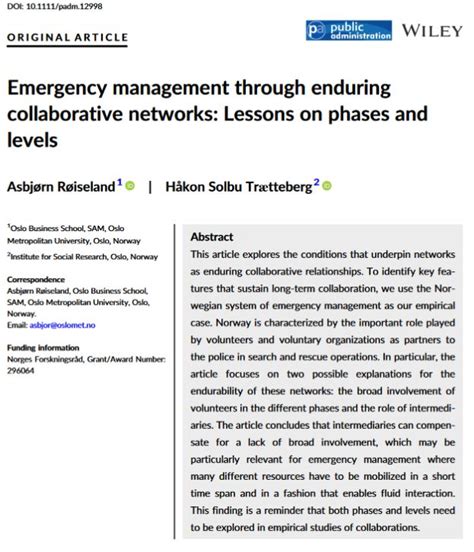 DOI: 10.1111/padm.12998

ORIGINAL ARTICLE

pa public administration WILEY

Emergency management through enduring collaborative networks: Lessons on phases and levels

Asbjørn Røiseland$^1$ | Håkon Solbu Trætteberg$^2$

$^1$Oslo Business School, SAM, Oslo Metropolitan University, Oslo, Norway
$^2$Institute for Social Research, Oslo, Norway

Correspondence
Asbjørn Røiseland, Oslo Business School, SAM, Oslo Metropolitan University, Oslo, Norway.
Email: asbjor@oslomet.no

Funding information
Norges Forskningsråd, Grant/Award Number: 296064

Abstract
This article explores the conditions that underpin networks as enduring collaborative relationships. To identify key features that sustain long-term collaboration, we use the Norwegian system of emergency management as our empirical case. Norway is characterized by the important role played by volunteers and voluntary organizations as partners to the police in search and rescue operations. In particular, the article focuses on two possible explanations for the endurability of these networks: the broad involvement of volunteers in the different phases and the role of intermediaries. The article concludes that intermediaries can compensate for a lack of broad involvement, which may be particularly relevant for emergency management where many different resources have to be mobilized in a short time span and in a fashion that enables fluid interaction. This finding is a reminder that both phases and levels need to be explored in empirical studies of collaborations.